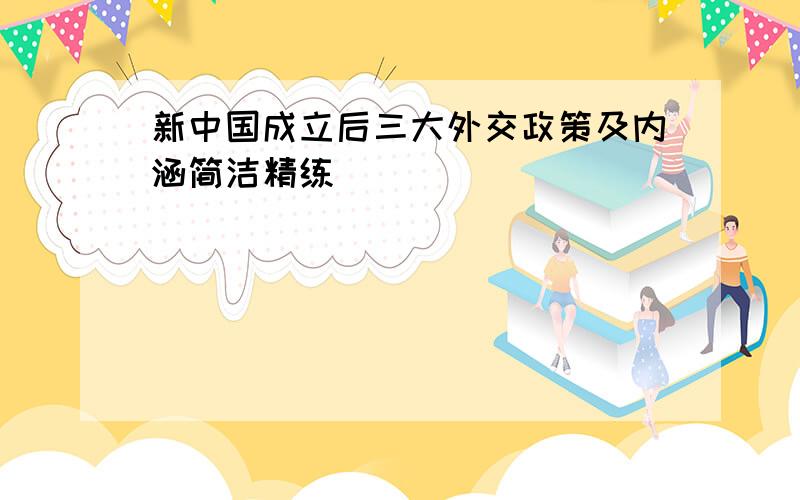 新中国成立后三大外交政策及内涵简洁精练